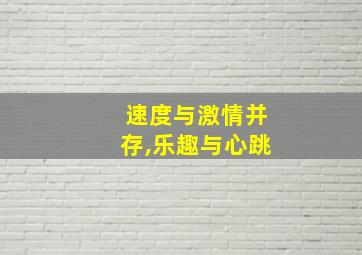 速度与激情并存,乐趣与心跳